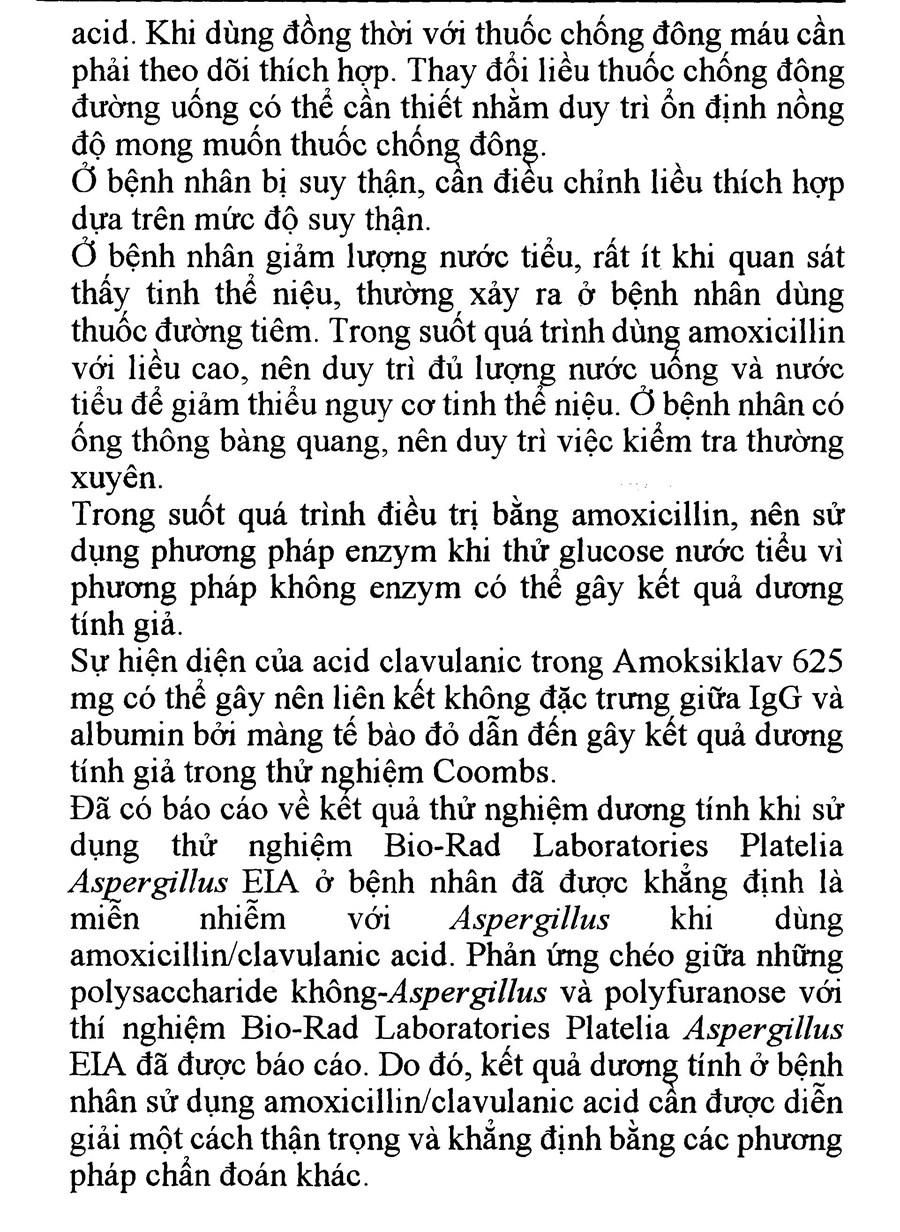 acid. Khi dùng đồng thời với thuốc chống đông máu cần phải theo dõi thích hợp. Thay đổi liều thuốc chống đông đường uống có thể cần thiết nhằm duy trì ổn định nồng độ mong muốn thuốc chống đông.
Ở bệnh nhân bị suy thận, cần điều chỉnh liều thích hợp dựa trên mức độ suy thận.
Ở bệnh nhân giảm lượng nước tiểu, rất ít khi quan sát thấy tinh thể niệu, thường xảy ra ở bệnh nhân dùng thuốc đường tiêm. Trong suốt quá trình dùng amoxicillin với liều cao, nên duy trì đủ lượng nước uống và nước tiểu để giảm thiểu nguy cơ tinh thể niệu. Ở bệnh nhân có ống thông bàng quang, nên duy trì việc kiểm tra thường xuyên.
Trong suốt quá trình điều trị bằng amoxicillin, nên sử dụng phương pháp enzym khi thử glucose nước tiểu vì phương pháp không enzym có thể gây kết quả dương tính giả.
Sự hiện diện của acid clavulanic trong Amoksiklav 625 mg có thể gây nên liên kết không đặc trưng giữa IgG và albumin bởi màng tế bào đỏ dẫn đến gây kết quả dương tính giả trong thử nghiệm Coombs.
Đã có báo cáo về kết quả thử nghiệm dương tính khi sử dụng thử nghiệm Bio-Rad Laboratories Platelia Aspergillus EIA ở bệnh nhân đã được khẳng định là miễn nhiễm với Aspergillus khi dùng amoxicillin/clavulanic acid. Phản ứng chéo giữa những polysaccharide không-Aspergillus và polyfuranose với thí nghiệm Bio-Rad Laboratories Platelia Aspergillus EIA đã được báo cáo. Do đó, kết quả dương tính ở bệnh nhân sử dụng amoxicillin/clavulanic acid cần được diễn giải một cách thận trọng và khẳng định bằng các phương pháp chẩn đoán khác.